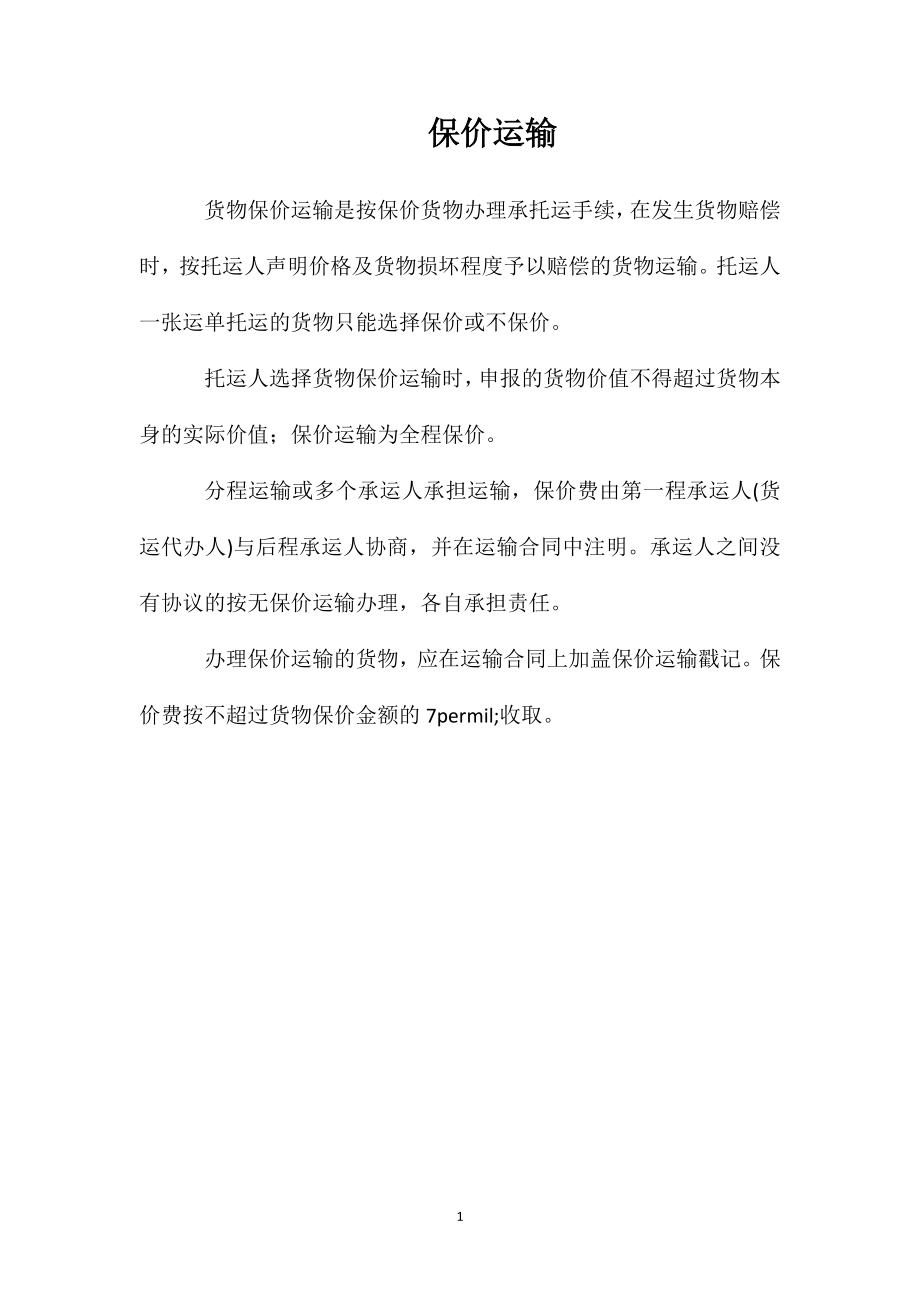 保价运输

货物保价运输是按保价货物办理承托运手续，在发生货物赔偿时，按托运人声明价格及货物损坏程度予以赔偿的货物运输。托运人一张运单托运的货物只能选择保价或不保价。

托运人选择货物保价运输时，申报的货物价值不得超过货物本身的实际价值；保价运输为全程保价。

分程运输或多个承运人承担运输，保价费由第一程承运人(货运代办人)与后程承运人协商，并在运输合同中注明。承运人之间没有协议的按无保价运输办理，各自承担责任。

办理保价运输的货物，应在运输合同上加盖保价运输戳记。保价费按不超过货物保价金额的 7permil;收取。

1